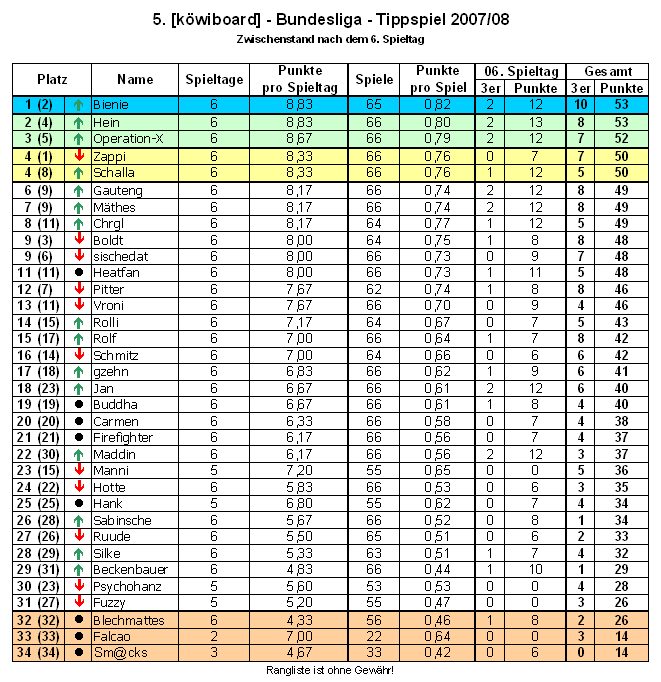 5. [köwiboard] - Bundesliga - Tippspiel 2007/08

Zwischenstand nach dem 6. Spieltag

| Platz | | Name | Spieltage | Punkte pro Spieltag | Spiele | Punkte pro Spiel | 06. Spieltag 3er | 06. Spieltag Punkte | Gesamt 3er | Gesamt Punkte |
|---|---|---|---|---|---|---|---|---|---|---|
| 1 (2) | ↑ | Bienie | 6 | 8,83 | 65 | 0,82 | 2 | 12 | 10 | 53 |
| 2 (4) | ↑ | Hein | 6 | 8,83 | 66 | 0,80 | 2 | 13 | 8 | 53 |
| 3 (5) | ↑ | Operation-X | 6 | 8,67 | 66 | 0,79 | 2 | 12 | 7 | 52 |
| 4 (1) | ↓ | Zappi | 6 | 8,33 | 66 | 0,76 | 0 | 7 | 7 | 50 |
| 4 (8) | ↑ | Schalla | 6 | 8,33 | 66 | 0,76 | 1 | 12 | 5 | 50 |
| 6 (9) | ↑ | Gauteng | 6 | 8,17 | 66 | 0,74 | 2 | 12 | 8 | 49 |
| 7 (9) | ↑ | Mäthes | 6 | 8,17 | 66 | 0,74 | 2 | 12 | 8 | 49 |
| 8 (11) | ↑ | Chrgl | 6 | 8,17 | 64 | 0,77 | 1 | 12 | 5 | 49 |
| 9 (3) | ↓ | Boldt | 6 | 8,00 | 64 | 0,75 | 1 | 8 | 8 | 48 |
| 9 (6) | ↓ | sischedat | 6 | 8,00 | 66 | 0,73 | 0 | 9 | 7 | 48 |
| 11 (11) | ● | Heatfan | 6 | 8,00 | 66 | 0,73 | 1 | 11 | 5 | 48 |
| 12 (7) | ↓ | Pitter | 6 | 7,67 | 62 | 0,74 | 1 | 8 | 8 | 46 |
| 13 (11) | ↓ | Vroni | 6 | 7,67 | 66 | 0,70 | 0 | 9 | 4 | 46 |
| 14 (15) | ↑ | Rolli | 6 | 7,17 | 64 | 0,67 | 0 | 7 | 5 | 43 |
| 15 (17) | ↑ | Rolf | 6 | 7,00 | 66 | 0,64 | 1 | 7 | 8 | 42 |
| 16 (14) | ↓ | Schmitz | 6 | 7,00 | 64 | 0,66 | 0 | 6 | 6 | 42 |
| 17 (18) | ↑ | gzehn | 6 | 6,83 | 66 | 0,62 | 1 | 9 | 6 | 41 |
| 18 (23) | ↑ | Jan | 6 | 6,67 | 66 | 0,61 | 2 | 12 | 6 | 40 |
| 19 (19) | ● | Buddha | 6 | 6,67 | 66 | 0,61 | 1 | 8 | 4 | 40 |
| 20 (20) | ● | Carmen | 6 | 6,33 | 66 | 0,58 | 0 | 7 | 4 | 38 |
| 21 (21) | ● | Firefighter | 6 | 6,17 | 66 | 0,56 | 0 | 7 | 4 | 37 |
| 22 (30) | ↑ | Maddin | 6 | 6,17 | 66 | 0,56 | 2 | 12 | 3 | 37 |
| 23 (15) | ↓ | Manni | 5 | 7,20 | 55 | 0,65 | 0 | 0 | 5 | 36 |
| 24 (22) | ↓ | Hotte | 6 | 5,83 | 66 | 0,53 | 0 | 6 | 3 | 35 |
| 25 (25) | ● | Hank | 5 | 6,80 | 55 | 0,62 | 0 | 7 | 4 | 34 |
| 26 (28) | ↑ | Sabinsche | 6 | 5,67 | 66 | 0,52 | 0 | 8 | 1 | 34 |
| 27 (26) | ↓ | Ruude | 6 | 5,50 | 65 | 0,51 | 0 | 6 | 2 | 33 |
| 28 (29) | ↑ | Silke | 6 | 5,33 | 63 | 0,51 | 1 | 7 | 4 | 32 |
| 29 (31) | ↑ | Beckenbauer | 6 | 4,83 | 66 | 0,44 | 1 | 10 | 1 | 29 |
| 30 (23) | ↓ | Psychohanz | 5 | 5,60 | 53 | 0,53 | 0 | 0 | 4 | 28 |
| 31 (27) | ↓ | Fuzzy | 5 | 5,20 | 55 | 0,47 | 0 | 0 | 3 | 26 |
| 32 (32) | ● | Blechmattes | 6 | 4,33 | 56 | 0,46 | 1 | 8 | 2 | 26 |
| 33 (33) | ● | Falcao | 2 | 7,00 | 22 | 0,64 | 0 | 0 | 3 | 14 |
| 34 (34) | ● | Sm@cks | 3 | 4,67 | 33 | 0,42 | 0 | 6 | 0 | 14 |

Rangliste ist ohne Gewähr!